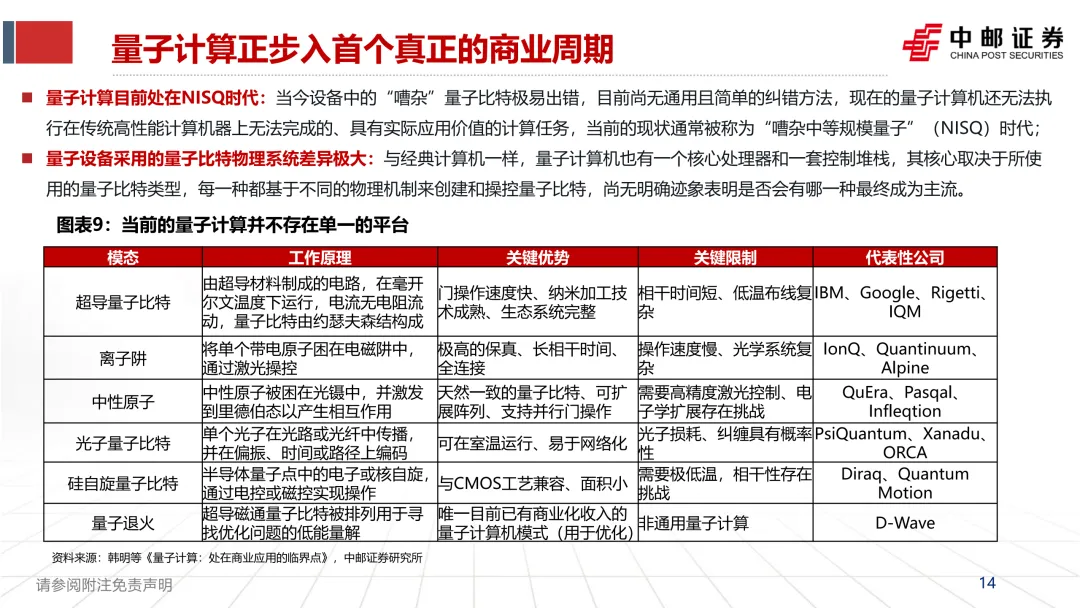 量子计算正步入首个真正的商业周期

中邮证券
CHINA POST SECURITIES

■ 量子计算目前处在NISQ时代：当今设备中的“嘈杂”量子比特极易出错，目前尚无通用且简单的纠错方法，现在的量子计算机还无法执行在传统高性能计算机器上无法完成的、具有实际应用价值的计算任务，当前的现状通常被称为“嘈杂中等规模量子”（NISQ）时代；

■ 量子设备采用的量子比特物理系统差异极大：与经典计算机一样，量子计算机也有一个核心处理器和一套控制堆栈，其核心取决于所使用的量子比特类型，每一种都基于不同的物理机制来创建和操控量子比特，尚无明确迹象表明是否会有哪一种最终成为主流。

图表9：当前的量子计算并不存在单一的平台

| 模态 | 工作原理 | 关键优势 | 关键限制 | 代表性公司 |
|---|---|---|---|---|
| 超导量子比特 | 由超导材料制成的电路，在毫开尔文温度下运行，电流无电阻流动，量子比特由约瑟夫森结构成 | 门操作速度快、纳米加工技术成熟、生态系统完整 | 相干时间短、低温布线复杂 | IBM、Google、Rigetti、IQM |
| 离子阱 | 将单个带电原子困在电磁阱中，通过激光操控 | 极高的保真、长相干时间、全连接 | 操作速度慢、光学系统复杂 | IonQ、Quantinuum、Alpine |
| 中性原子 | 中性原子被困在光镊中，并激发到里德伯态以产生相互作用 | 天然一致的量子比特、可扩展阵列、支持并行门操作 | 需要高精度激光控制、电子学扩展存在挑战 | QuEra、Pasqal、Infleqtion |
| 光子量子比特 | 单个光子在光路或光纤中传播，并在偏振、时间或路径上编码 | 可在室温运行、易于网络化 | 光子损耗、纠缠具有概率性 | PsiQuantum、Xanadu、ORCA |
| 硅自旋量子比特 | 半导体量子点中的电子或核自旋，通过电控或磁控实现操作 | 与CMOS工艺兼容、面积小 | 需要极低温，相干性存在挑战 | Diraq、Quantum Motion |
| 量子退火 | 超导磁通量子比特被排列用于寻找优化问题的低能量解 | 唯一目前已有商业化收入的量子计算机模式（用于优化） | 非通用量子计算 | D-Wave |

资料来源：韩明等《量子计算：处在商业应用的临界点》，中邮证券研究所

请参阅附注免责声明

14